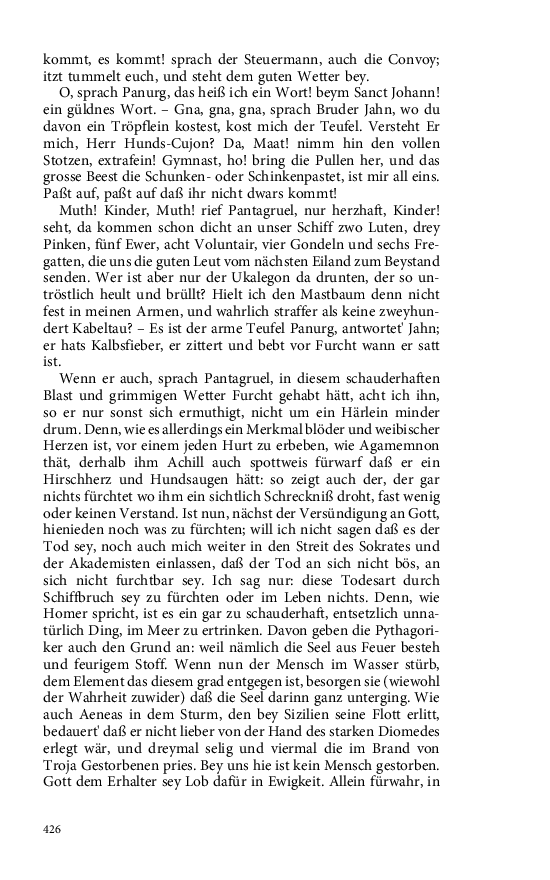 kommt, es kommt! sprach der Steuermann, auch die Convoy; itzt tummelt euch, und steht dem guten Wetter bey.

O, sprach Panurg, das heiß ich ein Wort! beym Sanct Johann! ein güldnes Wort. – Gna, gna, gna, sprach Bruder Jahn, wo du davon ein Tröpflein kostest, kost mich der Teufel. Versteht Er mich, Herr Hunds-Cujon? Da, Maat! nimm hin den vollen Stotzen, extrafein! Gymnast, ho! bring die Pullen her, und das grosse Beest die Schunken- oder Schinkenpastet, ist mir all eins. Paßt auf, paßt auf daß ihr nicht dwars kommt!

Muth! Kinder, Muth! rief Pantagruel, nur herzhaft, Kinder! seht, da kommen schon dicht an unser Schiff zwo Luten, drey Pinken, fünf Ewer, acht Voluntair, vier Gondeln und sechs Fregatten, die uns die guten Leut vom nächsten Eiland zum Beystand senden. Wer ist aber nur der Ukalegon da drunten, der so untröstlich heult und brüllt? Hielt ich den Mastbaum denn nicht fest in meinen Armen, und wahrlich straffer als keine zweyhundert Kabeltau? – Es ist der arme Teufel Panurg, antwortet' Jahn; er hats Kalbsfieber, er zittert und bebt vor Furcht wann er satt ist.

Wenn er auch, sprach Pantagruel, in diesem schauderhaften Blast und grimmigen Wetter Furcht gehabt hätt, acht ich ihn, so er nur sonst sich ermuthigt, nicht um ein Härlein minder drum. Denn, wie es allerdings ein Merkmal blöder und weibischer Herzen ist, vor einem jeden Hurt zu erbeben, wie Agamemnon thät, derhalb ihm Achill auch spottweis fürwarf daß er ein Hirschherz und Hundsaugen hätt: so zeigt auch der, der gar nichts fürchtet wo ihm ein sichtlich Schreckniß droht, fast wenig oder keinen Verstand. Ist nun, nächst der Versündigung an Gott, hienieden noch was zu fürchten; will ich nicht sagen daß es der Tod sey, noch auch mich weiter in den Streit des Sokrates und der Akademisten einlassen, daß der Tod an sich nicht bös, an sich nicht furchtbar sey. Ich sag nur: diese Todesart durch Schiffbruch sey zu fürchten oder im Leben nichts. Denn, wie Homer spricht, ist es ein gar zu schauderhaft, entsetzlich unnatürlich Ding, im Meer zu ertrinken. Davon geben die Pythagoriker auch den Grund an: weil nämlich die Seel aus Feuer besteh und feurigem Stoff. Wenn nun der Mensch im Wasser stürb, dem Element das diesem grad entgegen ist, besorgen sie (wiewohl der Wahrheit zuwider) daß die Seel darinn ganz unterging. Wie auch Aeneas in dem Sturm, den bey Sizilien seine Flott erlitt, bedauert' daß er nicht lieber von der Hand des starken Diomedes erlegt wär, und dreymal selig und viermal die im Brand von Troja Gestorbenen pries. Bey uns hie ist kein Mensch gestorben. Gott dem Erhalter sey Lob dafür in Ewigkeit. Allein fürwahr, in

426